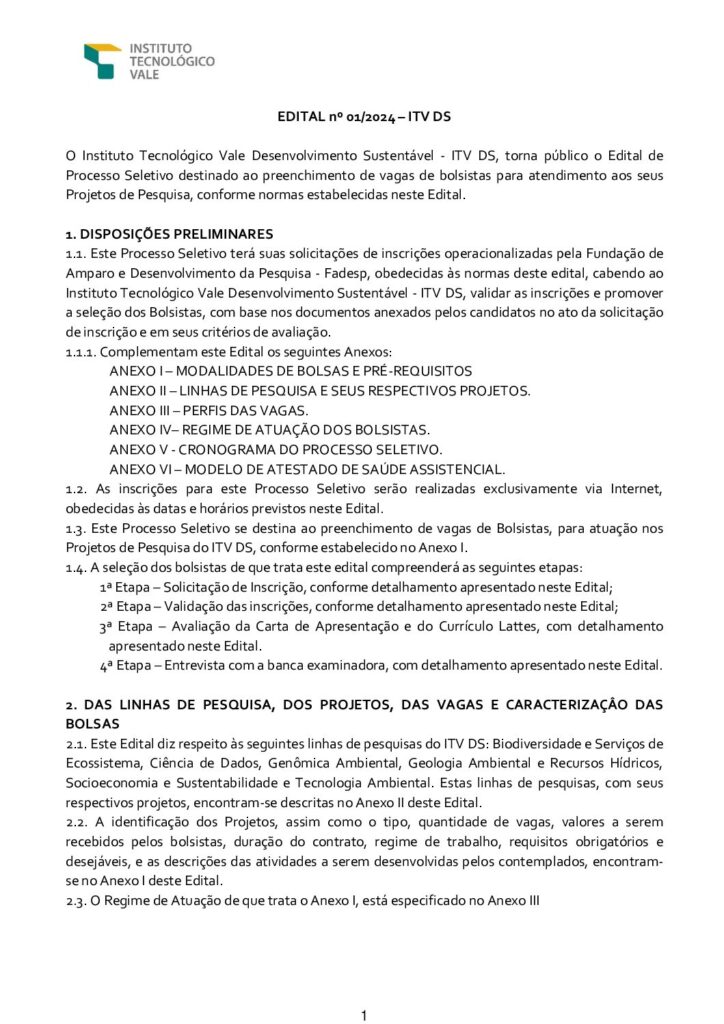 INSTITUTO TECNOLÓGICO VALE

EDITAL nº 01/2024 – ITV DS

O Instituto Tecnológico Vale Desenvolvimento Sustentável - ITV DS, torna público o Edital de Processo Seletivo destinado ao preenchimento de vagas de bolsistas para atendimento aos seus Projetos de Pesquisa, conforme normas estabelecidas neste Edital.

1. DISPOSIÇÕES PRELIMINARES
1.1. Este Processo Seletivo terá suas solicitações de inscrições operacionalizadas pela Fundação de Amparo e Desenvolvimento da Pesquisa - Fadesp, obedecidas às normas deste edital, cabendo ao Instituto Tecnológico Vale Desenvolvimento Sustentável - ITV DS, validar as inscrições e promover a seleção dos Bolsistas, com base nos documentos anexados pelos candidatos no ato da solicitação de inscrição e em seus critérios de avaliação.
1.1.1. Complementam este Edital os seguintes Anexos:
ANEXO I – MODALIDADES DE BOLSAS E PRÉ-REQUISITOS
ANEXO II – LINHAS DE PESQUISA E SEUS RESPECTIVOS PROJETOS.
ANEXO III – PERFIS DAS VAGAS.
ANEXO IV– REGIME DE ATUAÇÃO DOS BOLSISTAS.
ANEXO V - CRONOGRAMA DO PROCESSO SELETIVO.
ANEXO VI – MODELO DE ATESTADO DE SAÚDE ASSISTENCIAL.
1.2. As inscrições para este Processo Seletivo serão realizadas exclusivamente via Internet, obedecidas às datas e horários previstos neste Edital.
1.3. Este Processo Seletivo se destina ao preenchimento de vagas de Bolsistas, para atuação nos Projetos de Pesquisa do ITV DS, conforme estabelecido no Anexo I.
1.4. A seleção dos bolsistas de que trata este edital compreenderá as seguintes etapas:
1ª Etapa – Solicitação de Inscrição, conforme detalhamento apresentado neste Edital;
2ª Etapa – Validação das inscrições, conforme detalhamento apresentado neste Edital;
3ª Etapa – Avaliação da Carta de Apresentação e do Currículo Lattes, com detalhamento apresentado neste Edital.
4ª Etapa – Entrevista com a banca examinadora, com detalhamento apresentado neste Edital.

2. DAS LINHAS DE PESQUISA, DOS PROJETOS, DAS VAGAS E CARACTERIZAÇÃO DAS BOLSAS
2.1. Este Edital diz respeito às seguintes linhas de pesquisas do ITV DS: Biodiversidade e Serviços de Ecossistema, Ciência de Dados, Genômica Ambiental, Geologia Ambiental e Recursos Hídricos, Socioeconomia e Sustentabilidade e Tecnologia Ambiental. Estas linhas de pesquisas, com seus respectivos projetos, encontram-se descritas no Anexo II deste Edital.
2.2. A identificação dos Projetos, assim como o tipo, quantidade de vagas, valores a serem recebidos pelos bolsistas, duração do contrato, regime de trabalho, requisitos obrigatórios e desejáveis, e as descrições das atividades a serem desenvolvidas pelos contemplados, encontram-se no Anexo I deste Edital.
2.3. O Regime de Atuação de que trata o Anexo I, está especificado no Anexo III

1